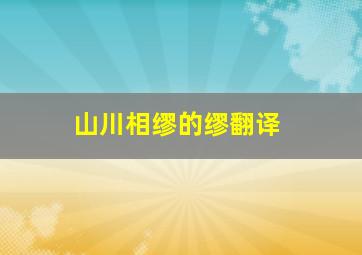 山川相缪的缪翻译